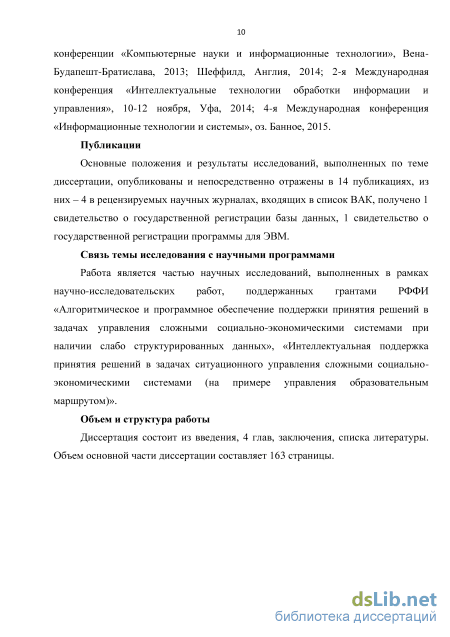 10

конференции «Компьютерные науки и информационные технологии», Вена-Будапешт-Братислава, 2013; Шеффилд, Англия, 2014; 2-я Международная конференция «Интеллектуальные технологии обработки информации и управления», 10-12 ноября, Уфа, 2014; 4-я Международная конференция «Информационные технологии и системы», оз. Банное, 2015.

Публикации

Основные положения и результаты исследований, выполненных по теме диссертации, опубликованы и непосредственно отражены в 14 публикациях, из них – 4 в рецензируемых научных журналах, входящих в список ВАК, получено 1 свидетельство о государственной регистрации базы данных, 1 свидетельство о государственной регистрации программы для ЭВМ.

Связь темы исследования с научными программами

Работа является частью научных исследований, выполненных в рамках научно-исследовательских работ, поддержанных грантами РФФИ «Алгоритмическое и программное обеспечение поддержки принятия решений в задачах управления сложными социально-экономическими системами при наличии слабо структурированных данных», «Интеллектуальная поддержка принятия решений в задачах ситуационного управления сложными социально-экономическими системами (на примере управления образовательным маршрутом)».

Объем и структура работы

Диссертация состоит из введения, 4 глав, заключения, списка литературы. Объем основной части диссертации составляет 163 страницы.

dsLib.net
библиотека диссертаций